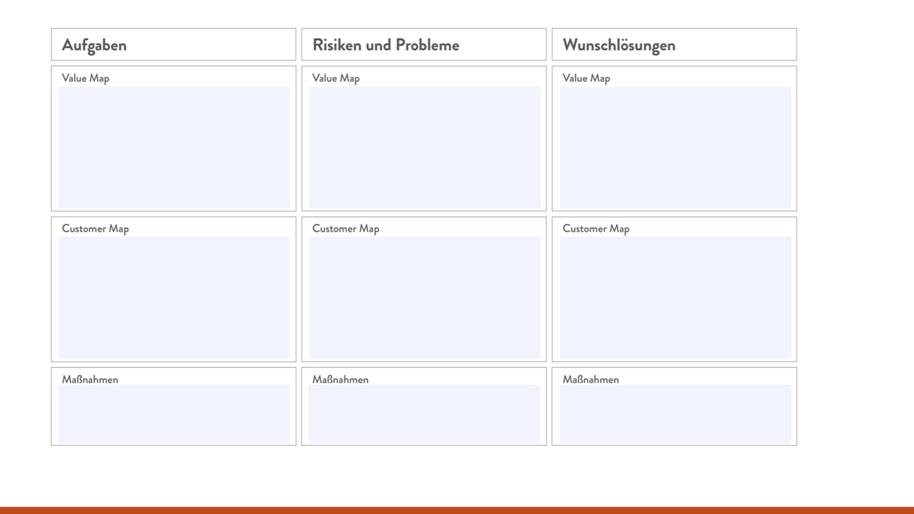 | Aufgaben | Risiken und Probleme | Wunschlösungen |
|---|---|---|
| Value Map | Value Map | Value Map |
| Customer Map | Customer Map | Customer Map |
| Maßnahmen | Maßnahmen | Maßnahmen |